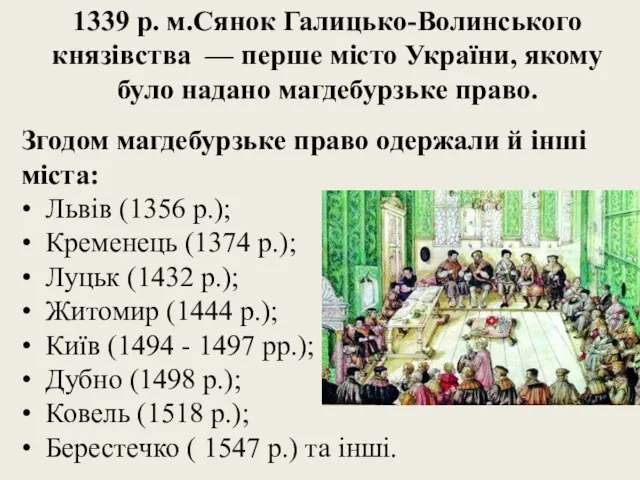 1339 р. м.Сянок Галицько-Волинського князівства — перше місто України, якому було надано магдебурзьке право.

Згодом магдебурзьке право одержали й інші міста:
• Львів (1356 р.);
• Кременець (1374 р.);
• Луцьк (1432 р.);
• Житомир (1444 р.);
• Київ (1494 - 1497 рр.);
• Дубно (1498 р.);
• Ковель (1518 р.);
• Берестечко ( 1547 р.) та інші.